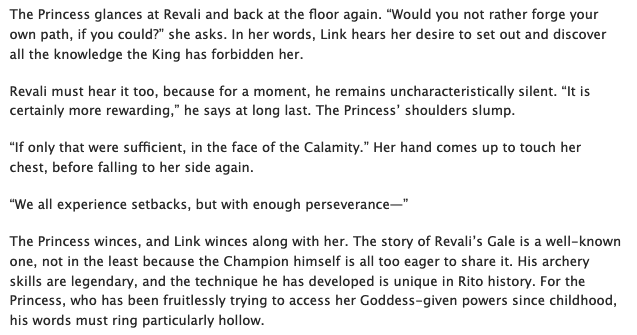 The Princess glances at Revali and back at the floor again. “Would you not rather forge your own path, if you could?” she asks. In her words, Link hears her desire to set out and discover all the knowledge the King has forbidden her.

Revali must hear it too, because for a moment, he remains uncharacteristically silent. “It is certainly more rewarding,” he says at long last. The Princess’ shoulders slump.

“If only that were sufficient, in the face of the Calamity.” Her hand comes up to touch her chest, before falling to her side again.

“We all experience setbacks, but with enough perseverance—”

The Princess winces, and Link winces along with her. The story of Revali’s Gale is a well-known one, not in the least because the Champion himself is all too eager to share it. His archery skills are legendary, and the technique he has developed is unique in Rito history. For the Princess, who has been fruitlessly trying to access her Goddess-given powers since childhood, his words must ring particularly hollow.